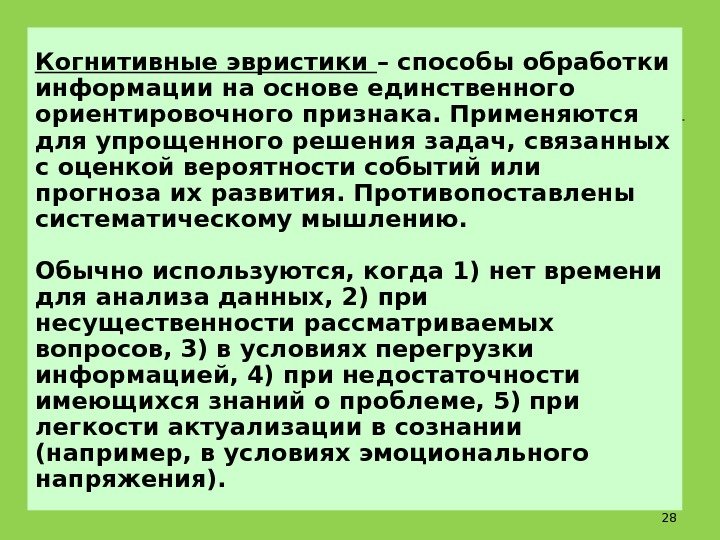 Когнитивные эвристики – способы обработки информации на основе единственного ориентировочного признака. Применяются для упрощенного решения задач, связанных с оценкой вероятности событий или прогноза их развития. Противопоставлены систематическому мышлению.

Обычно используются, когда 1) нет времени для анализа данных, 2) при несущественности рассматриваемых вопросов, 3) в условиях перегрузки информацией, 4) при недостаточности имеющихся знаний о проблеме, 5) при легкости актуализации в сознании (например, в условиях эмоционального напряжения).

28